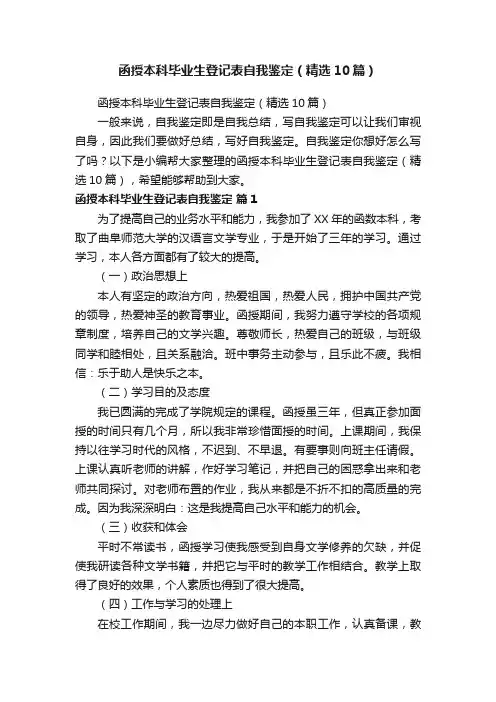 函授本科毕业生登记表自我鉴定（精选10篇）

函授本科毕业生登记表自我鉴定（精选10篇）

一般来说，自我鉴定即是自我总结，写自我鉴定可以让我们审视自身，因此我们要做好总结，写好自我鉴定。自我鉴定你想好怎么写了吗？以下是小编帮大家整理的函授本科毕业生登记表自我鉴定（精选10篇），希望能够帮助到大家。

函授本科毕业生登记表自我鉴定 篇1

为了提高自己的业务水平和能力，我参加了XX年的函数本科，考取了曲阜师范大学的汉语言文学专业，于是开始了三年的学习。通过学习，本人各方面都有了较大的提高。

（一）政治思想上

本人有坚定的政治方向，热爱祖国，热爱人民，拥护中国共产党的领导，热爱神圣的教育事业。函授期间，我努力遵守学校的各项规章制度，培养自己的文学兴趣。尊敬师长，热爱自己的班级，与班级同学和睦相处，且关系融洽。班中事务主动参与，且乐此不疲。我相信：乐于助人是快乐之本。

（二）学习目的及态度

我已圆满的完成了学院规定的课程。函授虽三年，但真正参加面授的时间只有几个月，所以我非常珍惜面授的时间。上课期间，我保持以往学习时代的风格，不迟到、不早退。有要事则向班主任请假。上课认真听老师的讲解，作好学习笔记，并把自己的困惑拿出来和老师共同探讨。对老师布置的作业，我从来都是不折不扣的高质量的完成。因为我深深明白：这是我提高自己水平和能力的机会。

（三）收获和体会

平时不常读书，函授学习使我感受到自身文学修养的欠缺，并促使我研读各种文学书籍，并把它与平时的教学工作相结合。教学上取得了良好的效果，个人素质也得到了很大提高。

（四）工作与学习的处理上

在校工作期间，我一边尽力做好自己的本职工作，认真备课，教